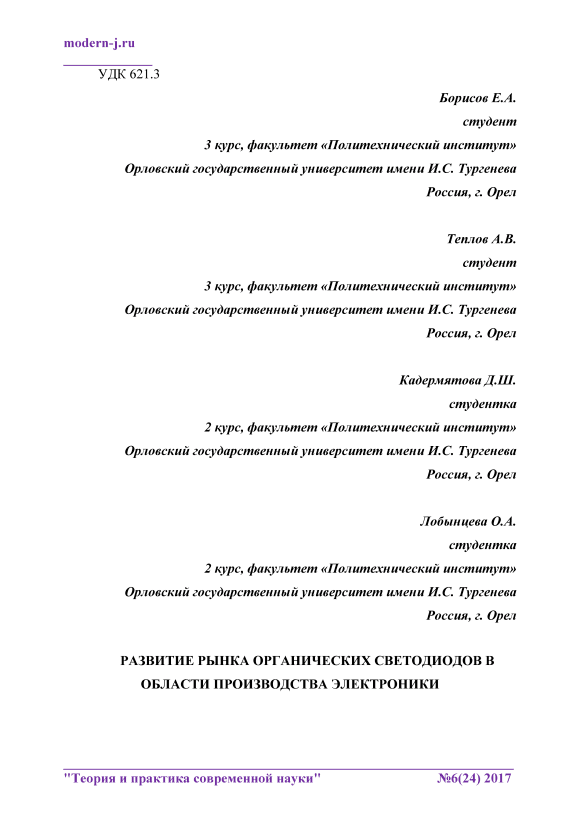 modern-j.ru

УДК 621.3

Борисов Е.А.
студент
3 курс, факультет «Политехнический институт»
Орловский государственный университет имени И.С. Тургенева
Россия, г. Орел

Теплов А.В.
студент
3 курс, факультет «Политехнический институт»
Орловский государственный университет имени И.С. Тургенева
Россия, г. Орел

Кадермятова Д.Ш.
студентка
2 курс, факультет «Политехнический институт»
Орловский государственный университет имени И.С. Тургенева
Россия, г. Орел

Лобынцева О.А.
студентка
2 курс, факультет «Политехнический институт»
Орловский государственный университет имени И.С. Тургенева
Россия, г. Орел

РАЗВИТИЕ РЫНКА ОРГАНИЧЕСКИХ СВЕТОДИОДОВ В ОБЛАСТИ ПРОИЗВОДСТВА ЭЛЕКТРОНИКИ

"Теория и практика современной науки" №6(24) 2017